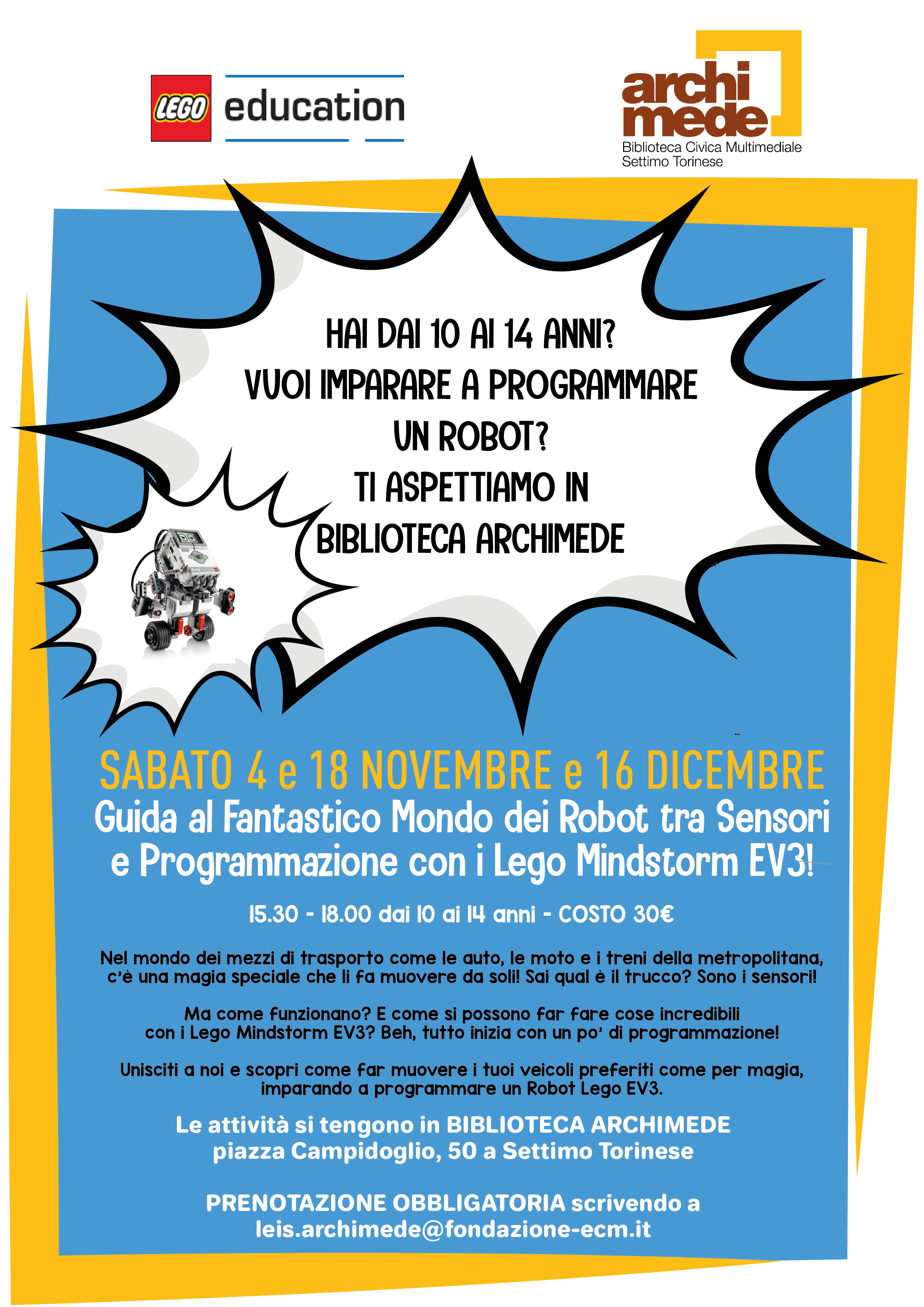 LEGO education

archi mede
Biblioteca Civica Multimediale
Settimo Torinese

HAI DAI 10 AI 14 ANNI?
VUOI IMPARARE A PROGRAMMARE UN ROBOT?
TI ASPETTIAMO IN BIBLIOTECA ARCHIMEDE

SABATO 4 e 18 NOVEMBRE e 16 DICEMBRE
Guida al Fantastico Mondo dei Robot tra Sensori e Programmazione con i Lego Mindstorm EV3!

15.30 - 18.00 dai 10 ai 14 anni - COSTO 30€

Nel mondo dei mezzi di trasporto come le auto, le moto e i treni della metropolitana, c'è una magia speciale che li fa muovere da soli! Sai qual è il trucco? Sono i sensori!

Ma come funzionano? E come si possono far fare cose incredibili con i Lego Mindstorm EV3? Beh, tutto inizia con un po' di programmazione!

Unisciti a noi e scopri come far muovere i tuoi veicoli preferiti come per magia, imparando a programmare un Robot Lego EV3.

Le attività si tengono in BIBLIOTECA ARCHIMEDE
piazza Campidoglio, 50 a Settimo Torinese

PRENOTAZIONE OBBLIGATORIA scrivendo a
leis.archimede@fondazione-ecm.it